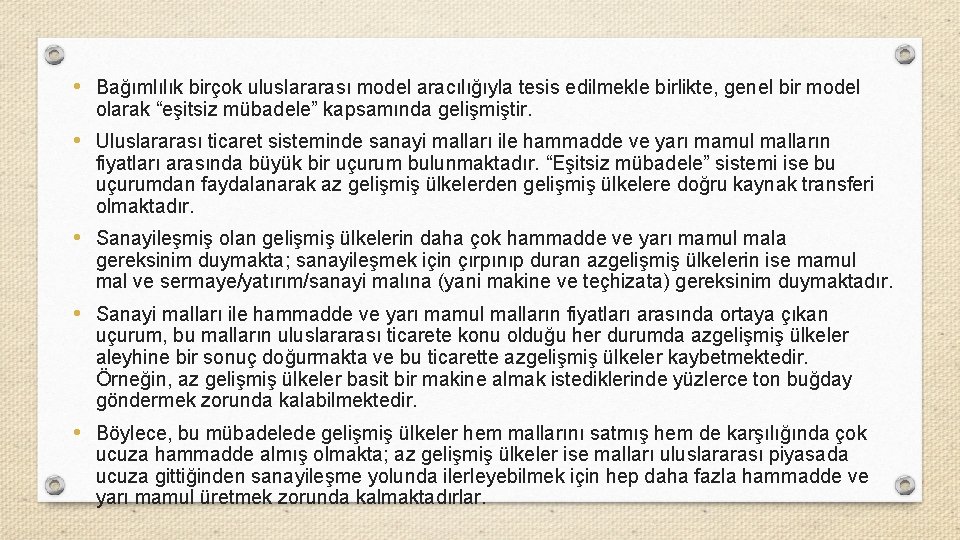 • Bağımlılık birçok uluslararası model aracılığıyla tesis edilmekle birlikte, genel bir model olarak “eşitsiz mübadele” kapsamında gelişmiştir.

• Uluslararası ticaret sisteminde sanayi malları ile hammadde ve yarı mamul malların fiyatları arasında büyük bir uçurum bulunmaktadır. “Eşitsiz mübadele” sistemi ise bu uçurumdan faydalanarak az gelişmiş ülkelerden gelişmiş ülkelere doğru kaynak transferi olmaktadır.

• Sanayileşmiş olan gelişmiş ülkelerin daha çok hammadde ve yarı mamul mala gereksinim duymakta; sanayileşmek için çırpınıp duran azgelişmiş ülkelerin ise mamul mal ve sermaye/yatırım/sanayi malına (yani makine ve teçhizata) gereksinim duymaktadır.

• Sanayi malları ile hammadde ve yarı mamul malların fiyatları arasında ortaya çıkan uçurum, bu malların uluslararası ticarete konu olduğu her durumda azgelişmiş ülkeler aleyhine bir sonuç doğurmakta ve bu ticarette azgelişmiş ülkeler kaybetmektedir. Örneğin, az gelişmiş ülkeler basit bir makine almak istediklerinde yüzlerce ton buğday göndermek zorunda kalabilmektedir.

• Böylece, bu mübadelede gelişmiş ülkeler hem mallarını satmış hem de karşılığında çok ucuza hammadde almış olmakta; az gelişmiş ülkeler ise malları uluslararası piyasada ucuza gittiğinden sanayileşme yolunda ilerleyebilmek için hep daha fazla hammadde ve yarı mamul üretmek zorunda kalmaktadırlar.